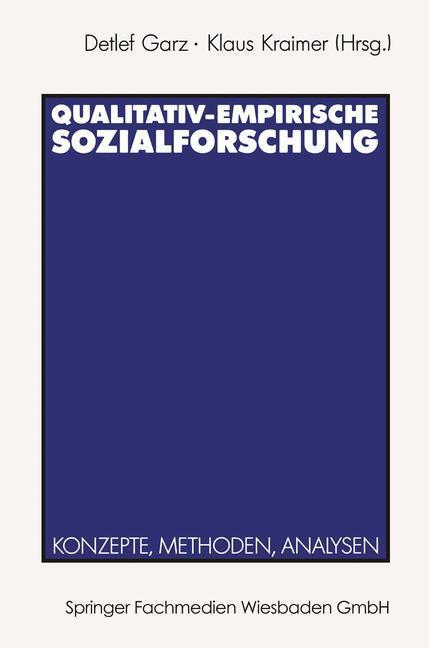 Detlef Garz · Klaus Kraimer (Hrsg.)

QUALITATIV-EMPIRISCHE SOZIALFORSCHUNG

KONZEPTE, METHODEN, ANALYSEN

Springer Fachmedien Wiesbaden GmbH